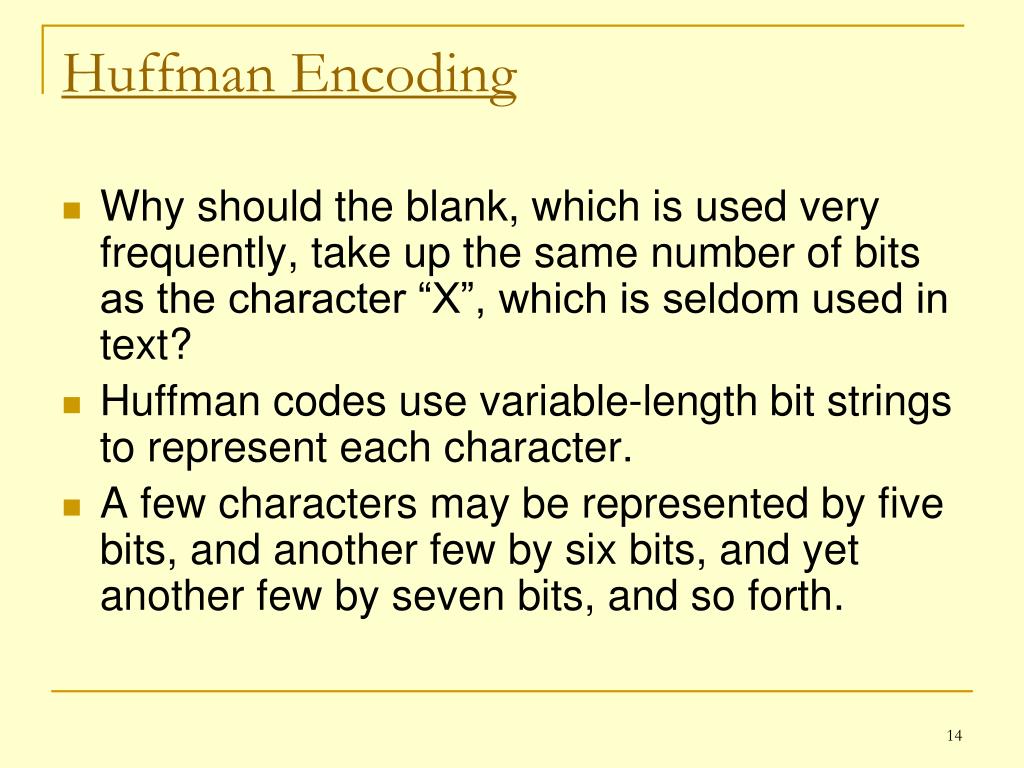 Huffman Encoding

• Why should the blank, which is used very frequently, take up the same number of bits as the character "X", which is seldom used in text?
• Huffman codes use variable-length bit strings to represent each character.
• A few characters may be represented by five bits, and another few by six bits, and yet another few by seven bits, and so forth.

14